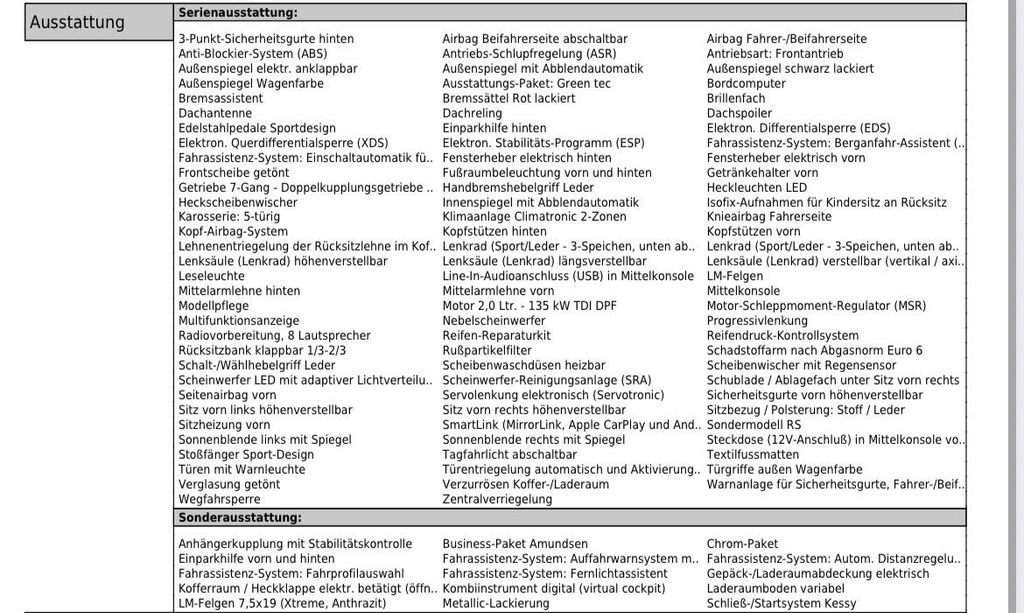 Ausstattung

Serienausstattung:

3-Punkt-Sicherheitsgurte hinten
Anti-Blockier-System (ABS)
Außenspiegel elektr. anklappbar
Außenspiegel Wagenfarbe
Bremsassistent
Dachantenne
Edelstahlpedale Sportdesign
Elektron. Querdifferentialsperre (XDS)
Fahrassistenz-System: Einschaltautomatik fü..
Frontscheibe getönt
Getriebe 7-Gang - Doppelkupplungsgetriebe ..
Heckscheibenwischer
Karosserie: 5-türig
Kopf-Airbag-System
Lehnenentriegelung der Rücksitzlehne im Kof..
Lenksäule (Lenkrad) höhenverstellbar
Leseleuchte
Mittelarmlehne hinten
Modellpflege
Multifunktionsanzeige
Radiovorbereitung, 8 Lautsprecher
Rücksitzbank klappbar 1/3-2/3
Schalt-/Wählhebelgriff Leder
Scheinwerfer LED mit adaptiver Lichtverteilu..
Seitenairbag vorn
Sitz vorn links höhenverstellbar
Sitzheizung vorn
Sonnenblende links mit Spiegel
Stoßfänger Sport-Design
Türen mit Warnleuchte
Verglasung getönt
Wegfahrsperre

Airbag Beifahrerseite abschaltbar
Antriebs-Schlupfregelung (ASR)
Außenspiegel mit Abblendautomatik
Ausstattungs-Paket: Green tec
Bremssättel Rot lackiert
Dachreling
Einparkhilfe hinten
Elektron. Stabilitäts-Programm (ESP)
Fensterheber elektrisch hinten
Fußraumbeleuchtung vorn und hinten
Handbremshebelgriff Leder
Innenspiegel mit Abblendautomatik
Klimaanlage Climatronic 2-Zonen
Kopfstützen hinten
Lenkrad (Sport/Leder - 3-Speichen, unten ab..
Lenksäule (Lenkrad) längsverstellbar
Line-In-Audioanschluss (USB) in Mittelkonsole
Mittelarmlehne vorn
Motor 2,0 Ltr. - 135 kW TDI DPF
Nebelscheinwerfer
Reifen-Reparaturkit
Rußpartikelfilter
Scheibenwaschdüsen heizbar
Scheinwerfer-Reinigungsanlage (SRA)
Servolenkung elektronisch (Servotronic)
Sitz vorn rechts höhenverstellbar
SmartLink (MirrorLink, Apple CarPlay und And..
Sonnenblende rechts mit Spiegel
Tagfahrlicht abschaltbar
Türentriegelung automatisch und Aktivierung..
Verzurrösen Koffer-/Laderaum
Zentralverriegelung

Airbag Fahrer-/Beifahrerseite
Antriebsart: Frontantrieb
Außenspiegel schwarz lackiert
Bordcomputer
Brillenfach
Dachspoiler
Elektron. Differentialsperre (EDS)
Fahrassistenz-System: Berganfahr-Assistent (..
Fensterheber elektrisch vorn
Getränkehalter vorn
Heckleuchten LED
Isofix-Aufnahmen für Kindersitz an Rücksitz
Knieairbag Fahrerseite
Kopfstützen vorn
Lenkrad (Sport/Leder - 3-Speichen, unten ab..
Lenksäule (Lenkrad) verstellbar (vertikal / axi..
LM-Felgen
Mittelkonsole
Motor-Schleppmoment-Regulator (MSR)
Progressivlenkung
Reifendruck-Kontrollsystem
Schadstoffarm nach Abgasnorm Euro 6
Scheibenwischer mit Regensensor
Schublade / Ablagefach unter Sitz vorn rechts
Sicherheitsgurte vorn höhenverstellbar
Sitzbezug / Polsterung: Stoff / Leder
Sondermodell RS
Steckdose (12V-Anschluß) in Mittelkonsole vo..
Textilfussmatten
Türgriffe außen Wagenfarbe
Warnanlage für Sicherheitsgurte, Fahrer-/Beif..

Sonderausstattung:

Anhängerkupplung mit Stabilitätskontrolle
Einparkhilfe vorn und hinten
Fahrassistenz-System: Fahrprofilauswahl
Kofferraum / Heckklappe elektr. betätigt (öffn..
LM-Felgen 7,5x19 (Xtreme, Anthrazit)

Business-Paket Amundsen
Fahrassistenz-System: Auffahrwarnsystem m..
Fahrassistenz-System: Fernlichtassistent
Kombiinstrument digital (virtual cockpit)
Metallic-Lackierung

Chrom-Paket
Fahrassistenz-System: Autom. Distanzregelu..
Gepäck-/Laderaumabdeckung elektrisch
Laderaumboden variabel
Schließ-/Startsystem Kessy